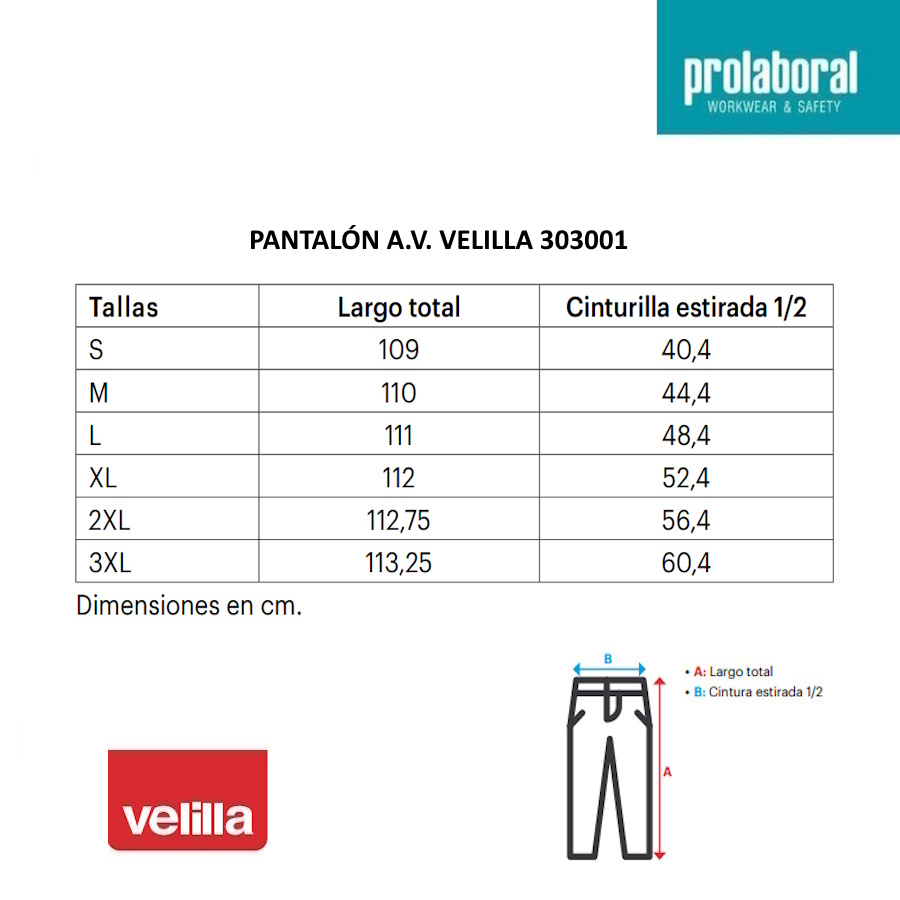 prolaboral
WORKWEAR & SAFETY

PANTALÓN A.V. VELILLA 303001

| Tallas | Largo total | Cinturilla estirada 1/2 |
|---|---|---|
| S | 109 | 40,4 |
| M | 110 | 44,4 |
| L | 111 | 48,4 |
| XL | 112 | 52,4 |
| 2XL | 112,75 | 56,4 |
| 3XL | 113,25 | 60,4 |

Dimensiones en cm.

B

A

• A: Largo total
• B: Cintura estirada 1/2

velilla